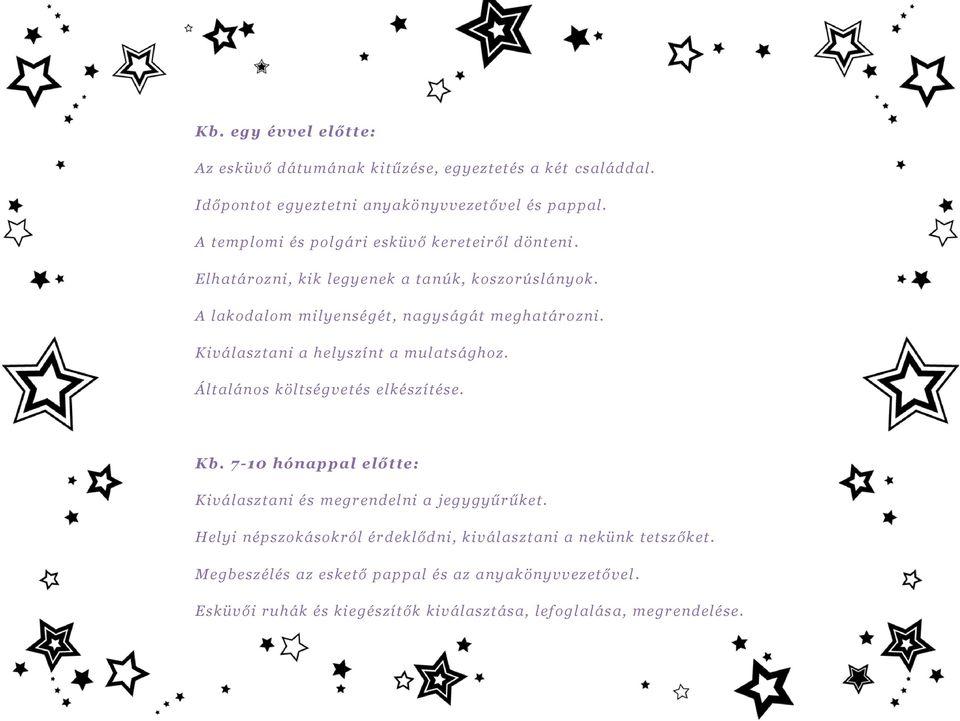 Kb. egy évvel előtte:

Az esküvő dátumának kitűzése, egyeztetés a két családdal.

Időpontot egyeztetni anyakönyvvezetővel és pappal.

A templomi és polgári esküvő kereteiről dönteni.

Elhatározni, kik legyenek a tanúk, koszorúslányok.

A lakodalom milyenségét, nagyságát meghatározni.

Kiválasztani a helyszínt a mulatsághoz.

Általános költségvetés elkészítése.

Kb. 7-10 hónappal előtte:

Kiválasztani és megrendelni a jegygyűrűket.

Helyi népszokásokról érdeklődni, kiválasztani a nekünk tetszőket.

Megbeszélés az eskető pappal és az anyakönyvvezetővel.

Esküvői ruhák és kiegészítők kiválasztása, lefoglalása, megrendelése.